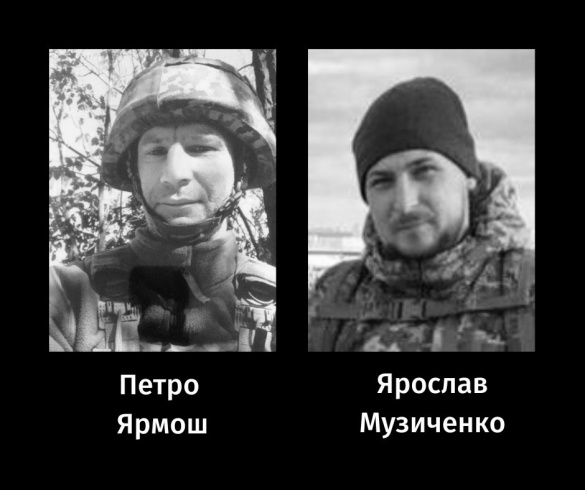 Петро
Ярмош

Ярослав
Музиченко